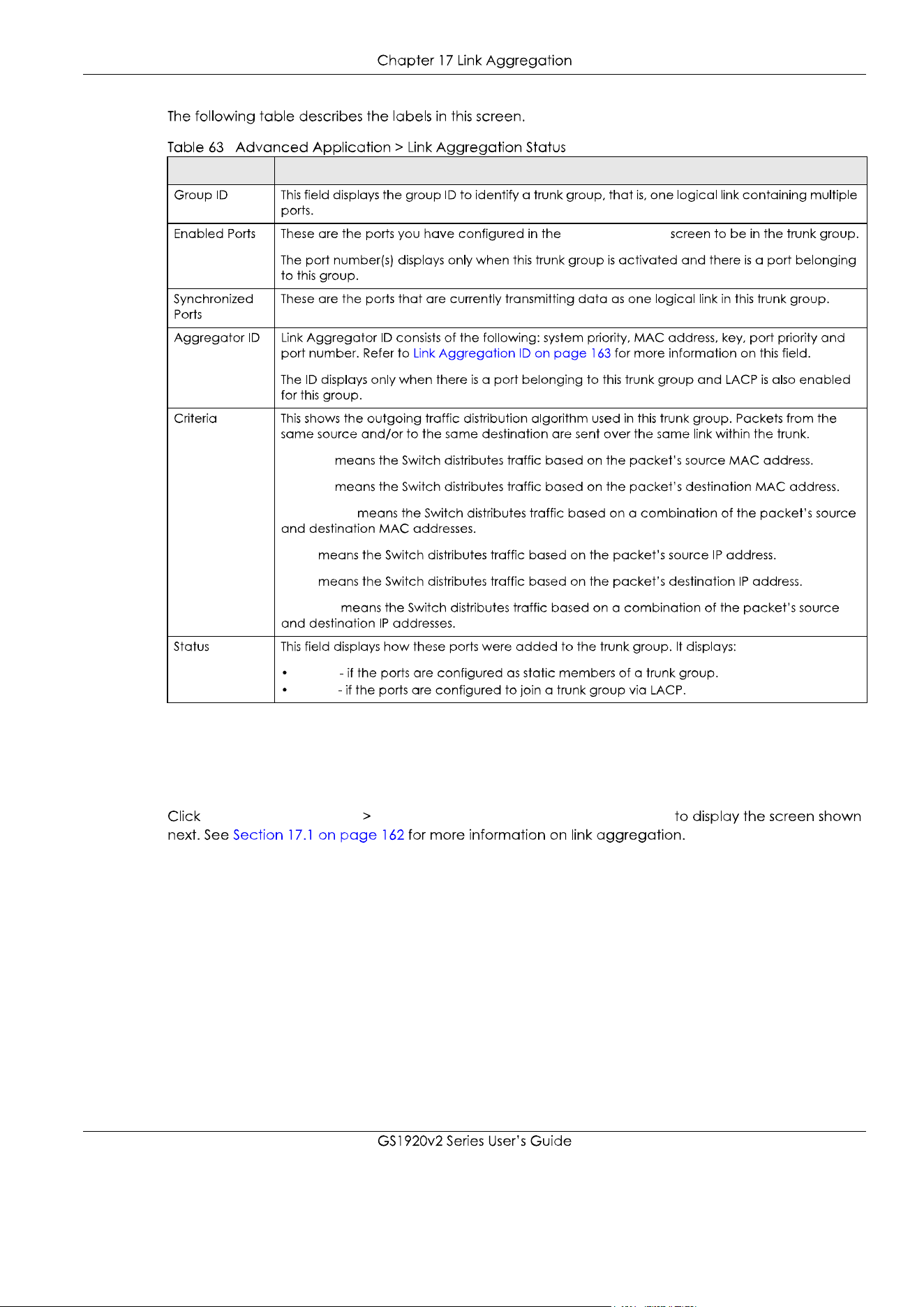 Chapter 17 Link Aggregation

The following table describes the labels in this screen.

Table 63 Advanced Application > Link Aggregation Status

| | |
|---|---|
| Group ID | This field displays the group ID to identify a trunk group, that is, one logical link containing multiple ports. |
| Enabled Ports | These are the ports you have configured in the screen to be in the trunk group.<br><br>The port number(s) displays only when this trunk group is activated and there is a port belonging to this group. |
| Synchronized Ports | These are the ports that are currently transmitting data as one logical link in this trunk group. |
| Aggregator ID | Link Aggregator ID consists of the following: system priority, MAC address, key, port priority and port number. Refer to Link Aggregation ID on page 163 for more information on this field.<br><br>The ID displays only when there is a port belonging to this trunk group and LACP is also enabled for this group. |
| Criteria | This shows the outgoing traffic distribution algorithm used in this trunk group. Packets from the same source and/or to the same destination are sent over the same link within the trunk.<br><br>means the Switch distributes traffic based on the packet's source MAC address.<br><br>means the Switch distributes traffic based on the packet's destination MAC address.<br><br>means the Switch distributes traffic based on a combination of the packet's source and destination MAC addresses.<br><br>means the Switch distributes traffic based on the packet's source IP address.<br><br>means the Switch distributes traffic based on the packet's destination IP address.<br><br>means the Switch distributes traffic based on a combination of the packet's source and destination IP addresses. |
| Status | This field displays how these ports were added to the trunk group. It displays:<br><br>• - if the ports are configured as static members of a trunk group.<br>• - if the ports are configured to join a trunk group via LACP. |

Click > to display the screen shown next. See Section 17.1 on page 162 for more information on link aggregation.

GS1920v2 Series User's Guide